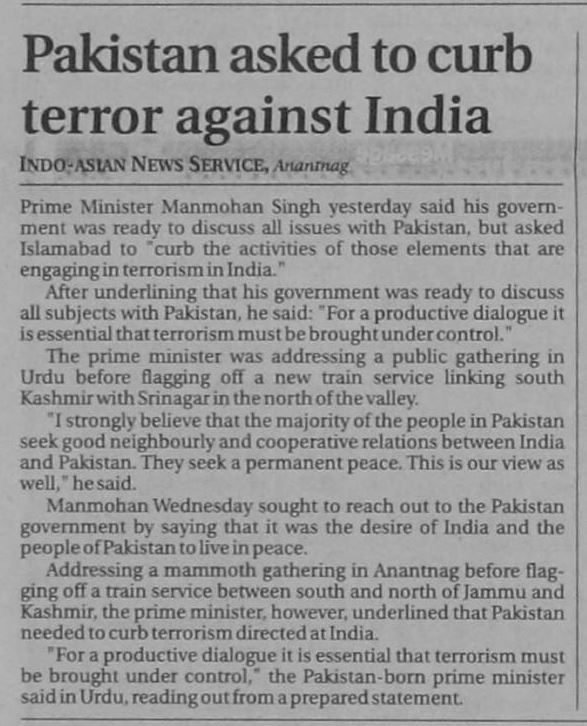 Pakistan asked to curb terror against India

INDO-ASIAN NEWS SERVICE, Anantnag

Prime Minister Manmohan Singh yesterday said his government was ready to discuss all issues with Pakistan, but asked Islamabad to "curb the activities of those elements that are engaging in terrorism in India."

After underlining that his government was ready to discuss all subjects with Pakistan, he said: "For a productive dialogue it is essential that terrorism must be brought under control."

The prime minister was addressing a public gathering in Urdu before flagging off a new train service linking south Kashmir with Srinagar in the north of the valley.

"I strongly believe that the majority of the people in Pakistan seek good neighbourly and cooperative relations between India and Pakistan. They seek a permanent peace. This is our view as well," he said.

Manmohan Wednesday sought to reach out to the Pakistan government by saying that it was the desire of India and the people of Pakistan to live in peace.

Addressing a mammoth gathering in Anantnag before flagging off a train service between south and north of Jammu and Kashmir, the prime minister, however, underlined that Pakistan needed to curb terrorism directed at India.

"For a productive dialogue it is essential that terrorism must be brought under control," the Pakistan-born prime minister said in Urdu, reading out from a prepared statement.